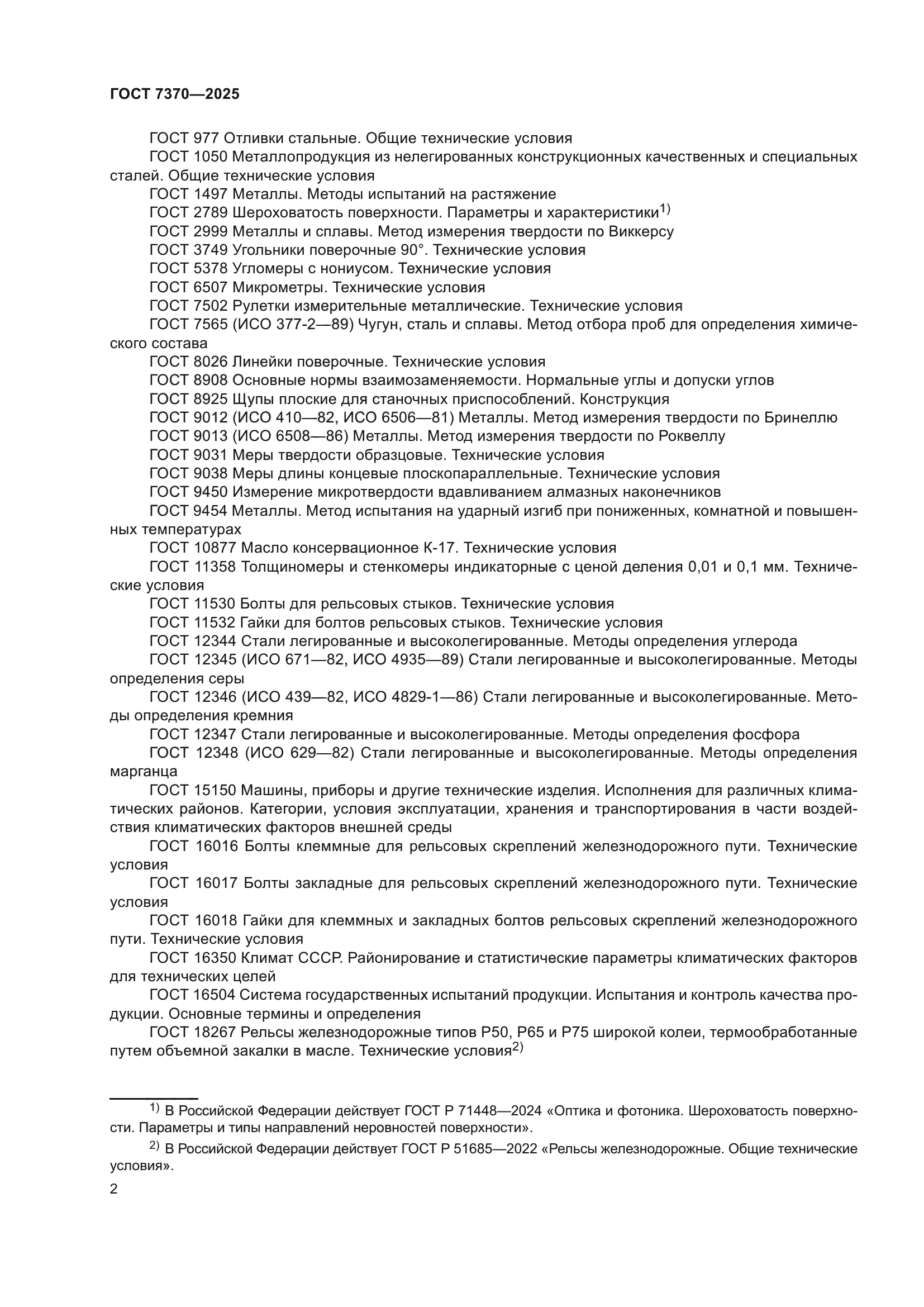 ГОСТ 7370—2025

ГОСТ 977 Отливки стальные. Общие технические условия

ГОСТ 1050 Металлопродукция из нелегированных конструкционных качественных и специальных сталей. Общие технические условия

ГОСТ 1497 Металлы. Методы испытаний на растяжение

ГОСТ 2789 Шероховатость поверхности. Параметры и характеристики$^{1)}$

ГОСТ 2999 Металлы и сплавы. Метод измерения твердости по Виккерсу

ГОСТ 3749 Угольники поверочные 90°. Технические условия

ГОСТ 5378 Угломеры с нониусом. Технические условия

ГОСТ 6507 Микрометры. Технические условия

ГОСТ 7502 Рулетки измерительные металлические. Технические условия

ГОСТ 7565 (ИСО 377-2—89) Чугун, сталь и сплавы. Метод отбора проб для определения химического состава

ГОСТ 8026 Линейки поверочные. Технические условия

ГОСТ 8908 Основные нормы взаимозаменяемости. Нормальные углы и допуски углов

ГОСТ 8925 Щупы плоские для станочных приспособлений. Конструкция

ГОСТ 9012 (ИСО 410—82, ИСО 6506—81) Металлы. Метод измерения твердости по Бринеллю

ГОСТ 9013 (ИСО 6508—86) Металлы. Метод измерения твердости по Роквеллу

ГОСТ 9031 Меры твердости образцовые. Технические условия

ГОСТ 9038 Меры длины концевые плоскопараллельные. Технические условия

ГОСТ 9450 Измерение микротвердости вдавливанием алмазных наконечников

ГОСТ 9454 Металлы. Метод испытания на ударный изгиб при пониженных, комнатной и повышенных температурах

ГОСТ 10877 Масло консервационное К-17. Технические условия

ГОСТ 11358 Толщиномеры и стенкомеры индикаторные с ценой деления 0,01 и 0,1 мм. Технические условия

ГОСТ 11530 Болты для рельсовых стыков. Технические условия

ГОСТ 11532 Гайки для болтов рельсовых стыков. Технические условия

ГОСТ 12344 Стали легированные и высоколегированные. Методы определения углерода

ГОСТ 12345 (ИСО 671—82, ИСО 4935—89) Стали легированные и высоколегированные. Методы определения серы

ГОСТ 12346 (ИСО 439—82, ИСО 4829-1—86) Стали легированные и высоколегированные. Методы определения кремния

ГОСТ 12347 Стали легированные и высоколегированные. Методы определения фосфора

ГОСТ 12348 (ИСО 629—82) Стали легированные и высоколегированные. Методы определения марганца

ГОСТ 15150 Машины, приборы и другие технические изделия. Исполнения для различных климатических районов. Категории, условия эксплуатации, хранения и транспортирования в части воздействия климатических факторов внешней среды

ГОСТ 16016 Болты клеммные для рельсовых скреплений железнодорожного пути. Технические условия

ГОСТ 16017 Болты закладные для рельсовых скреплений железнодорожного пути. Технические условия

ГОСТ 16018 Гайки для клеммных и закладных болтов рельсовых скреплений железнодорожного пути. Технические условия

ГОСТ 16350 Климат СССР. Районирование и статистические параметры климатических факторов для технических целей

ГОСТ 16504 Система государственных испытаний продукции. Испытания и контроль качества продукции. Основные термины и определения

ГОСТ 18267 Рельсы железнодорожные типов Р50, Р65 и Р75 широкой колеи, термообработанные путем объемной закалки в масле. Технические условия$^{2)}$

$^{1)}$ В Российской Федерации действует ГОСТ Р 71448—2024 «Оптика и фотоника. Шероховатость поверхности. Параметры и типы направлений неровностей поверхности».

$^{2)}$ В Российской Федерации действует ГОСТ Р 51685—2022 «Рельсы железнодорожные. Общие технические условия».

2